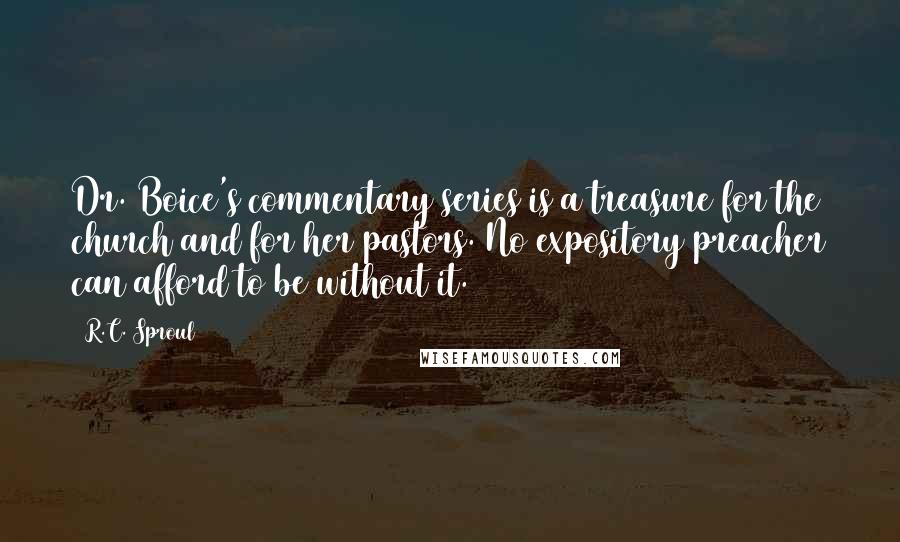 Dr. Boice's commentary series is a treasure for the church and for her pastors. No expository preacher can afford to be without it.

R.C. Sproul

WISEFAMOUSQUOTES.COM